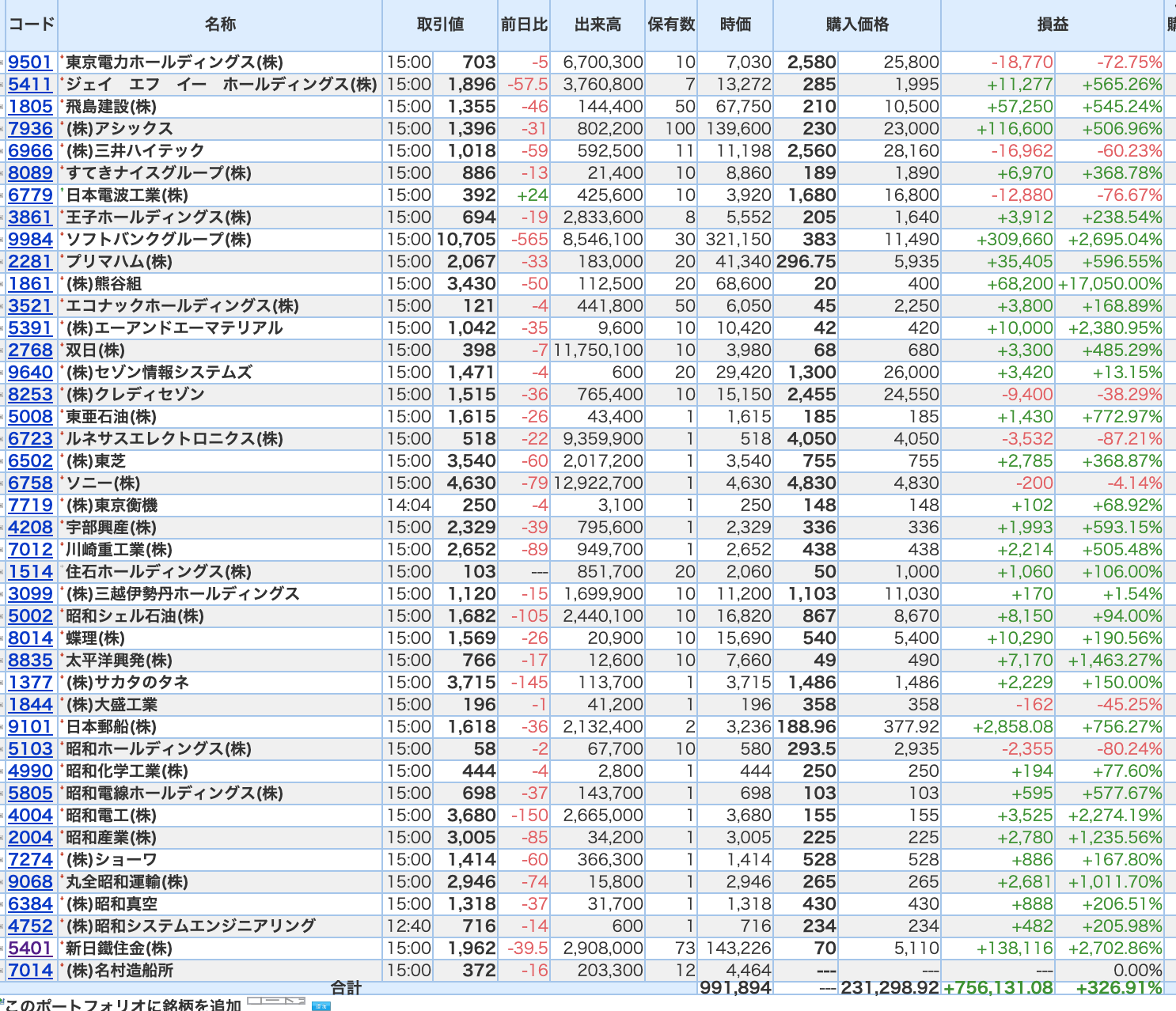 | コード | 名称 | 取引値 | | 前日比 | 出来高 | 保有数 | 時価 | 購入価格 | | 損益 | |
|---|---|---|---|---|---|---|---|---|---|---|---|
| 9501 | 東京電力ホールディングス(株) | 15:00 | 703 | -5 | 6,700,300 | 10 | 7,030 | 2,580 | 25,800 | -18,770 | -72.75% |
| 5411 | ジェイ エフ イー ホールディングス(株) | 15:00 | 1,896 | -57.5 | 3,760,800 | 7 | 13,272 | 285 | 1,995 | +11,277 | +565.26% |
| 1805 | 飛島建設(株) | 15:00 | 1,355 | -46 | 144,400 | 50 | 67,750 | 210 | 10,500 | +57,250 | +545.24% |
| 7936 | (株)アシックス | 15:00 | 1,396 | -31 | 802,200 | 100 | 139,600 | 230 | 23,000 | +116,600 | +506.96% |
| 6966 | (株)三井ハイテック | 15:00 | 1,018 | -59 | 592,500 | 11 | 11,198 | 2,560 | 28,160 | -16,962 | -60.23% |
| 8089 | すてきナイスグループ(株) | 15:00 | 886 | -13 | 21,400 | 10 | 8,860 | 189 | 1,890 | +6,970 | +368.78% |
| 6779 | 日本電波工業(株) | 15:00 | 392 | +24 | 425,600 | 10 | 3,920 | 1,680 | 16,800 | -12,880 | -76.67% |
| 3861 | 王子ホールディングス(株) | 15:00 | 694 | -19 | 2,833,600 | 8 | 5,552 | 205 | 1,640 | +3,912 | +238.54% |
| 9984 | ソフトバンクグループ(株) | 15:00 | 10,705 | -565 | 8,546,100 | 30 | 321,150 | 383 | 11,490 | +309,660 | +2,695.04% |
| 2281 | プリマハム(株) | 15:00 | 2,067 | -33 | 183,000 | 20 | 41,340 | 296.75 | 5,935 | +35,405 | +596.55% |
| 1861 | (株)熊谷組 | 15:00 | 3,430 | -50 | 112,500 | 20 | 68,600 | 20 | 400 | +68,200 | +17,050.00% |
| 3521 | エコナックホールディングス(株) | 15:00 | 121 | -4 | 441,800 | 50 | 6,050 | 45 | 2,250 | +3,800 | +168.89% |
| 5391 | (株)エーアンドエーマテリアル | 15:00 | 1,042 | -35 | 9,600 | 10 | 10,420 | 42 | 420 | +10,000 | +2,380.95% |
| 2768 | 双日(株) | 15:00 | 398 | -7 | 11,750,100 | 10 | 3,980 | 68 | 680 | +3,300 | +485.29% |
| 9640 | (株)セゾン情報システムズ | 15:00 | 1,471 | -4 | 600 | 20 | 29,420 | 1,300 | 26,000 | +3,420 | +13.15% |
| 8253 | (株)クレディセゾン | 15:00 | 1,515 | -36 | 765,400 | 10 | 15,150 | 2,455 | 24,550 | -9,400 | -38.29% |
| 5008 | 東亜石油(株) | 15:00 | 1,615 | -26 | 43,400 | 1 | 1,615 | 185 | 185 | +1,430 | +772.97% |
| 6723 | ルネサスエレクトロニクス(株) | 15:00 | 518 | -22 | 9,359,900 | 1 | 518 | 4,050 | 4,050 | -3,532 | -87.21% |
| 6502 | (株)東芝 | 15:00 | 3,540 | -60 | 2,017,200 | 1 | 3,540 | 755 | 755 | +2,785 | +368.87% |
| 6758 | ソニー(株) | 15:00 | 4,630 | -79 | 12,922,700 | 1 | 4,630 | 4,830 | 4,830 | -200 | -4.14% |
| 7719 | (株)東京衡機 | 14:04 | 250 | -4 | 3,100 | 1 | 250 | 148 | 148 | +102 | +68.92% |
| 4208 | 宇部興産(株) | 15:00 | 2,329 | -39 | 795,600 | 1 | 2,329 | 336 | 336 | +1,993 | +593.15% |
| 7012 | 川崎重工業(株) | 15:00 | 2,652 | -89 | 949,700 | 1 | 2,652 | 438 | 438 | +2,214 | +505.48% |
| 1514 | 住石ホールディングス(株) | 15:00 | 103 | --- | 851,700 | 20 | 2,060 | 50 | 1,000 | +1,060 | +106.00% |
| 3099 | (株)三越伊勢丹ホールディングス | 15:00 | 1,120 | -15 | 1,699,900 | 10 | 11,200 | 1,103 | 11,030 | +170 | +1.54% |
| 5002 | 昭和シェル石油(株) | 15:00 | 1,682 | -105 | 2,440,100 | 10 | 16,820 | 867 | 8,670 | +8,150 | +94.00% |
| 8014 | 蝶理(株) | 15:00 | 1,569 | -26 | 20,900 | 10 | 15,690 | 540 | 5,400 | +10,290 | +190.56% |
| 8835 | 太平洋興発(株) | 15:00 | 766 | -17 | 12,600 | 10 | 7,660 | 49 | 490 | +7,170 | +1,463.27% |
| 1377 | (株)サカタのタネ | 15:00 | 3,715 | -145 | 113,700 | 1 | 3,715 | 1,486 | 1,486 | +2,229 | +150.00% |
| 1844 | (株)大盛工業 | 15:00 | 196 | -1 | 41,200 | 1 | 196 | 358 | 358 | -162 | -45.25% |
| 9101 | 日本郵船(株) | 15:00 | 1,618 | -36 | 2,132,400 | 2 | 3,236 | 188.96 | 377.92 | +2,858.08 | +756.27% |
| 5103 | 昭和ホールディングス(株) | 15:00 | 58 | -2 | 67,700 | 10 | 580 | 293.5 | 2,935 | -2,355 | -80.24% |
| 4990 | 昭和化学工業(株) | 15:00 | 444 | -4 | 2,800 | 1 | 444 | 250 | 250 | +194 | +77.60% |
| 5805 | 昭和電線ホールディングス(株) | 15:00 | 698 | -37 | 143,700 | 1 | 698 | 103 | 103 | +595 | +577.67% |
| 4004 | 昭和電工(株) | 15:00 | 3,680 | -150 | 2,665,000 | 1 | 3,680 | 155 | 155 | +3,525 | +2,274.19% |
| 2004 | 昭和産業(株) | 15:00 | 3,005 | -85 | 34,200 | 1 | 3,005 | 225 | 225 | +2,780 | +1,235.56% |
| 7274 | (株)ショーワ | 15:00 | 1,414 | -60 | 366,300 | 1 | 1,414 | 528 | 528 | +886 | +167.80% |
| 9068 | 丸全昭和運輸(株) | 15:00 | 2,946 | -74 | 15,800 | 1 | 2,946 | 265 | 265 | +2,681 | +1,011.70% |
| 6384 | (株)昭和真空 | 15:00 | 1,318 | -37 | 31,700 | 1 | 1,318 | 430 | 430 | +888 | +206.51% |
| 4752 | (株)昭和システムエンジニアリング | 12:40 | 716 | -14 | 600 | 1 | 716 | 234 | 234 | +482 | +205.98% |
| 5401 | 新日鐵住金(株) | 15:00 | 1,962 | -39.5 | 2,908,000 | 73 | 143,226 | 70 | 5,110 | +138,116 | +2,702.86% |
| 7014 | (株)名村造船所 | 15:00 | 372 | -16 | 203,300 | 12 | 4,464 | --- | --- | --- | 0.00% |
| | 合計 | | | | | | 991,894 | --- | 231,298.92 | +756,131.08 | +326.91% |

このポートフォリオに銘柄を追加